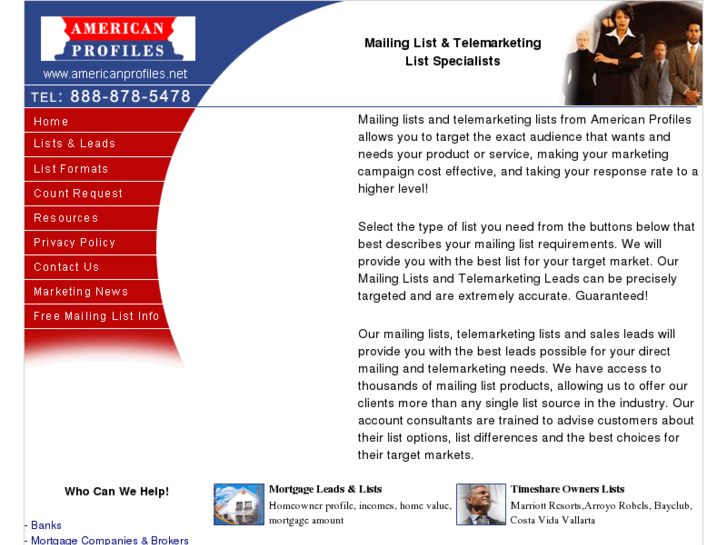 AMERICAN PROFILES
www.americanprofiles.net
TEL: 888-878-5478

Mailing List & Telemarketing List Specialists

Home
Lists & Leads
List Formats
Count Request
Resources
Privacy Policy
Contact Us
Marketing News
Free Mailing List Info

Mailing lists and telemarketing lists from American Profiles allows you to target the exact audience that wants and needs your product or service, making your marketing campaign cost effective, and taking your response rate to a higher level!

Select the type of list you need from the buttons below that best describes your mailing list requirements. We will provide you with the best list for your target market. Our Mailing Lists and Telemarketing Leads can be precisely targeted and are extremely accurate. Guaranteed!

Our mailing lists, telemarketing lists and sales leads will provide you with the best leads possible for your direct mailing and telemarketing needs. We have access to thousands of mailing list products, allowing us to offer our clients more than any single list source in the industry. Our account consultants are trained to advise customers about their list options, list differences and the best choices for their target markets.

Who Can We Help!

- Banks
- Mortgage Companies & Brokers

Mortgage Leads & Lists
Homeowner profile, incomes, home value, mortgage amount

Timeshare Owners Lists
Marriott Resorts,Arroyo Robels, Bayclub, Costa Vida Vallarta